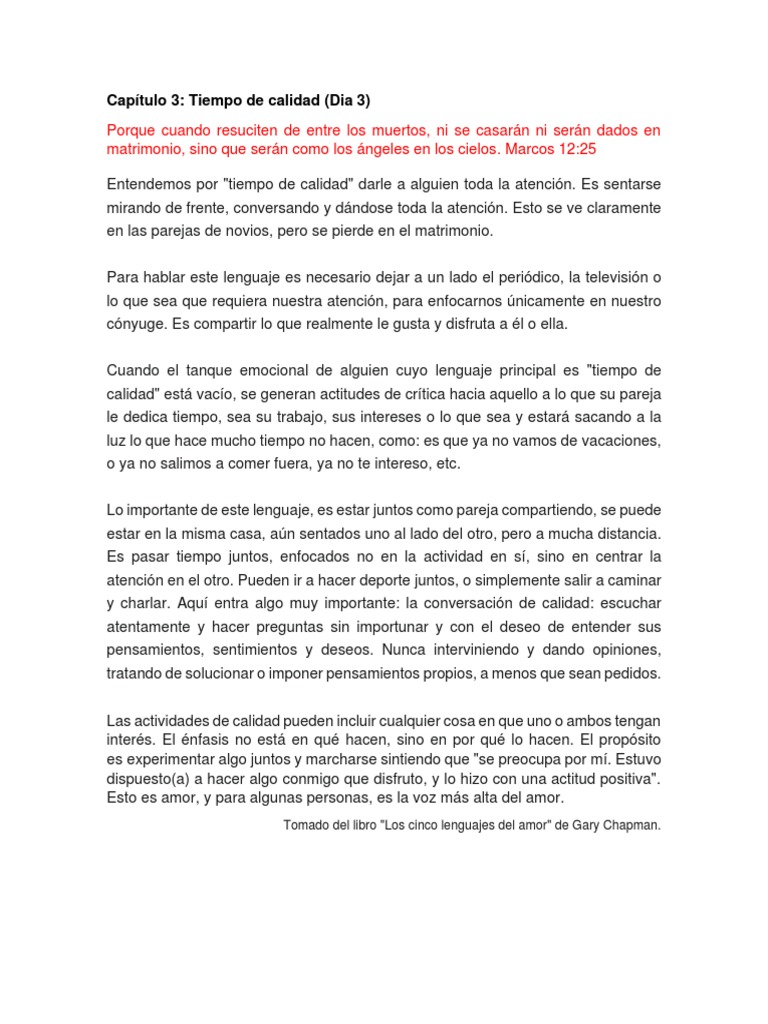 Capítulo 3: Tiempo de calidad (Dia 3)

Porque cuando resuciten de entre los muertos, ni se casarán ni serán dados en matrimonio, sino que serán como los ángeles en los cielos. Marcos 12:25

Entendemos por "tiempo de calidad" darle a alguien toda la atención. Es sentarse mirando de frente, conversando y dándose toda la atención. Esto se ve claramente en las parejas de novios, pero se pierde en el matrimonio.

Para hablar este lenguaje es necesario dejar a un lado el periódico, la televisión o lo que sea que requiera nuestra atención, para enfocarnos únicamente en nuestro cónyuge. Es compartir lo que realmente le gusta y disfruta a él o ella.

Cuando el tanque emocional de alguien cuyo lenguaje principal es "tiempo de calidad" está vacío, se generan actitudes de crítica hacia aquello a lo que su pareja le dedica tiempo, sea su trabajo, sus intereses o lo que sea y estará sacando a la luz lo que hace mucho tiempo no hacen, como: es que ya no vamos de vacaciones, o ya no salimos a comer fuera, ya no te intereso, etc.

Lo importante de este lenguaje, es estar juntos como pareja compartiendo, se puede estar en la misma casa, aún sentados uno al lado del otro, pero a mucha distancia. Es pasar tiempo juntos, enfocados no en la actividad en sí, sino en centrar la atención en el otro. Pueden ir a hacer deporte juntos, o simplemente salir a caminar y charlar. Aquí entra algo muy importante: la conversación de calidad: escuchar atentamente y hacer preguntas sin importunar y con el deseo de entender sus pensamientos, sentimientos y deseos. Nunca interviniendo y dando opiniones, tratando de solucionar o imponer pensamientos propios, a menos que sean pedidos.

Las actividades de calidad pueden incluir cualquier cosa en que uno o ambos tengan interés. El énfasis no está en qué hacen, sino en por qué lo hacen. El propósito es experimentar algo juntos y marcharse sintiendo que "se preocupa por mí. Estuvo dispuesto(a) a hacer algo conmigo que disfruto, y lo hizo con una actitud positiva". Esto es amor, y para algunas personas, es la voz más alta del amor.

Tomado del libro "Los cinco lenguajes del amor" de Gary Chapman.